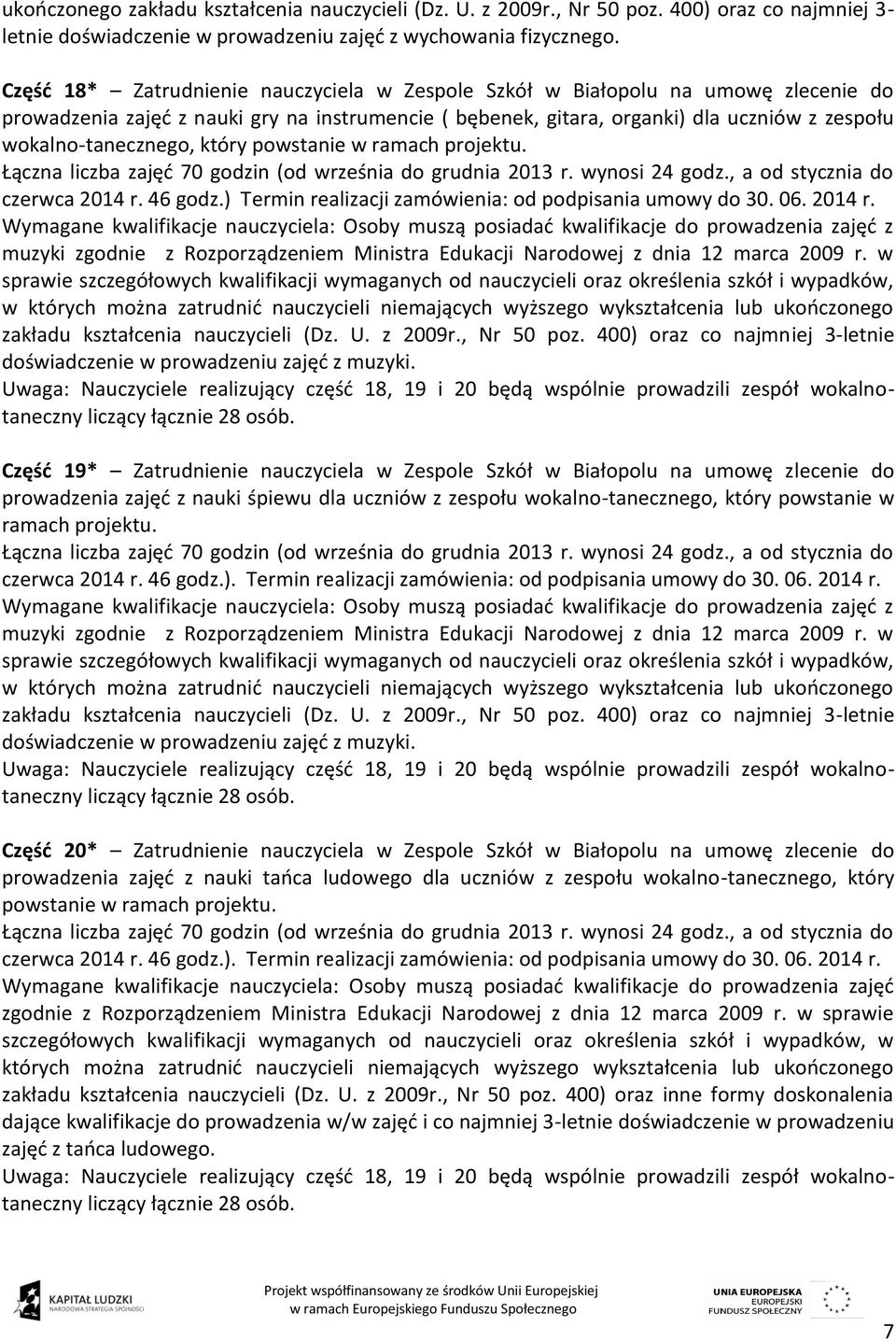 ukończonego zakładu kształcenia nauczycieli (Dz. U. z 2009r., Nr 50 poz. 400) oraz co najmniej 3-letnie doświadczenie w prowadzeniu zajęć z wychowania fizycznego.

Część 18* – Zatrudnienie nauczyciela w Zespole Szkół w Białopolu na umowę zlecenie do prowadzenia zajęć z nauki gry na instrumencie ( bębenek, gitara, organki) dla uczniów z zespołu wokalno-tanecznego, który powstanie w ramach projektu.
Łączna liczba zajęć 70 godzin (od września do grudnia 2013 r. wynosi 24 godz., a od stycznia do czerwca 2014 r. 46 godz.) Termin realizacji zamówienia: od podpisania umowy do 30. 06. 2014 r.
Wymagane kwalifikacje nauczyciela: Osoby muszą posiadać kwalifikacje do prowadzenia zajęć z muzyki zgodnie z Rozporządzeniem Ministra Edukacji Narodowej z dnia 12 marca 2009 r. w sprawie szczegółowych kwalifikacji wymaganych od nauczycieli oraz określenia szkół i wypadków, w których można zatrudnić nauczycieli niemających wyższego wykształcenia lub ukończonego zakładu kształcenia nauczycieli (Dz. U. z 2009r., Nr 50 poz. 400) oraz co najmniej 3-letnie doświadczenie w prowadzeniu zajęć z muzyki.
Uwaga: Nauczyciele realizujący część 18, 19 i 20 będą wspólnie prowadzili zespół wokalno-taneczny liczący łącznie 28 osób.

Część 19* – Zatrudnienie nauczyciela w Zespole Szkół w Białopolu na umowę zlecenie do prowadzenia zajęć z nauki śpiewu dla uczniów z zespołu wokalno-tanecznego, który powstanie w ramach projektu.
Łączna liczba zajęć 70 godzin (od września do grudnia 2013 r. wynosi 24 godz., a od stycznia do czerwca 2014 r. 46 godz.). Termin realizacji zamówienia: od podpisania umowy do 30. 06. 2014 r.
Wymagane kwalifikacje nauczyciela: Osoby muszą posiadać kwalifikacje do prowadzenia zajęć z muzyki zgodnie z Rozporządzeniem Ministra Edukacji Narodowej z dnia 12 marca 2009 r. w sprawie szczegółowych kwalifikacji wymaganych od nauczycieli oraz określenia szkół i wypadków, w których można zatrudnić nauczycieli niemających wyższego wykształcenia lub ukończonego zakładu kształcenia nauczycieli (Dz. U. z 2009r., Nr 50 poz. 400) oraz co najmniej 3-letnie doświadczenie w prowadzeniu zajęć z muzyki.
Uwaga: Nauczyciele realizujący część 18, 19 i 20 będą wspólnie prowadzili zespół wokalno-taneczny liczący łącznie 28 osób.

Część 20* – Zatrudnienie nauczyciela w Zespole Szkół w Białopolu na umowę zlecenie do prowadzenia zajęć z nauki tańca ludowego dla uczniów z zespołu wokalno-tanecznego, który powstanie w ramach projektu.
Łączna liczba zajęć 70 godzin (od września do grudnia 2013 r. wynosi 24 godz., a od stycznia do czerwca 2014 r. 46 godz.). Termin realizacji zamówienia: od podpisania umowy do 30. 06. 2014 r.
Wymagane kwalifikacje nauczyciela: Osoby muszą posiadać kwalifikacje do prowadzenia zajęć zgodnie z Rozporządzeniem Ministra Edukacji Narodowej z dnia 12 marca 2009 r. w sprawie szczegółowych kwalifikacji wymaganych od nauczycieli oraz określenia szkół i wypadków, w których można zatrudnić nauczycieli niemających wyższego wykształcenia lub ukończonego zakładu kształcenia nauczycieli (Dz. U. z 2009r., Nr 50 poz. 400) oraz inne formy doskonalenia dające kwalifikacje do prowadzenia w/w zajęć i co najmniej 3-letnie doświadczenie w prowadzeniu zajęć z tańca ludowego.
Uwaga: Nauczyciele realizujący część 18, 19 i 20 będą wspólnie prowadzili zespół wokalno-taneczny liczący łącznie 28 osób.

KAPITAŁ LUDZKI
NARODOWA STRATEGIA SPÓJNOŚCI
Projekt współfinansowany ze środków Unii Europejskiej w ramach Europejskiego Funduszu Społecznego
UNIA EUROPEJSKA
EUROPEJSKI FUNDUSZ SPOŁECZNY
7